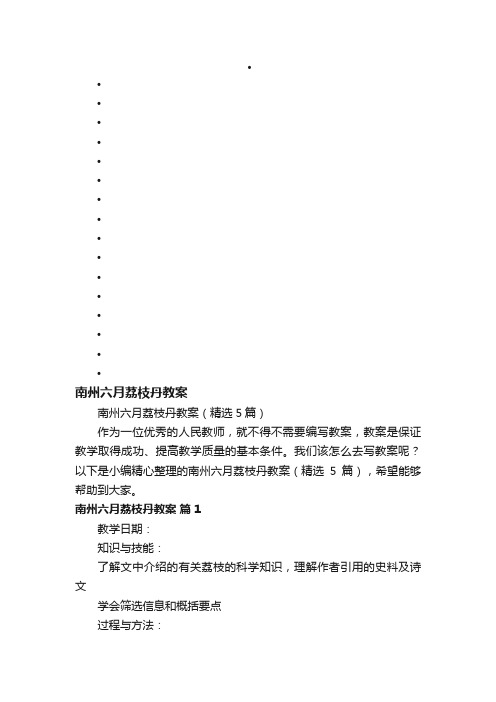 南州六月荔枝丹教案

南州六月荔枝丹教案（精选 5 篇）

作为一位优秀的人民教师，就不得不需要编写教案，教案是保证教学取得成功、提高教学质量的基本条件。我们该怎么去写教案呢？以下是小编精心整理的南州六月荔枝丹教案（精选 5 篇），希望能够帮助到大家。

南州六月荔枝丹教案 篇 1

教学日期：

知识与技能：

了解文中介绍的有关荔枝的科学知识，理解作者引用的史料及诗文

学会筛选信息和概括要点

过程与方法：